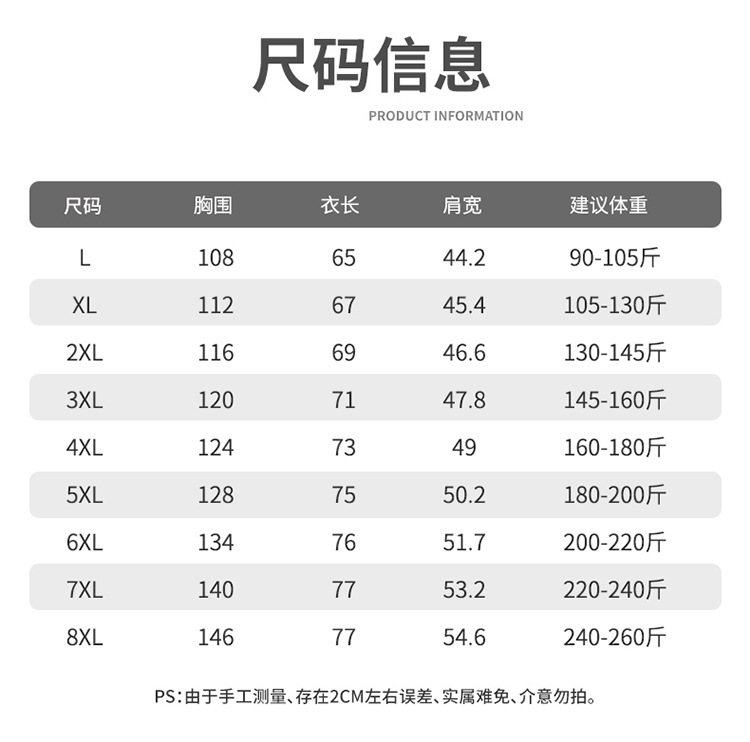 尺码信息

PRODUCT INFORMATION

| 尺码 | 胸围 | 衣长 | 肩宽 | 建议体重 |
|---|---|---|---|---|
| L | 108 | 65 | 44.2 | 90-105斤 |
| XL | 112 | 67 | 45.4 | 105-130斤 |
| 2XL | 116 | 69 | 46.6 | 130-145斤 |
| 3XL | 120 | 71 | 47.8 | 145-160斤 |
| 4XL | 124 | 73 | 49 | 160-180斤 |
| 5XL | 128 | 75 | 50.2 | 180-200斤 |
| 6XL | 134 | 76 | 51.7 | 200-220斤 |
| 7XL | 140 | 77 | 53.2 | 220-240斤 |
| 8XL | 146 | 77 | 54.6 | 240-260斤 |

PS:由于手工测量、存在2CM左右误差、实属难免、介意勿拍。